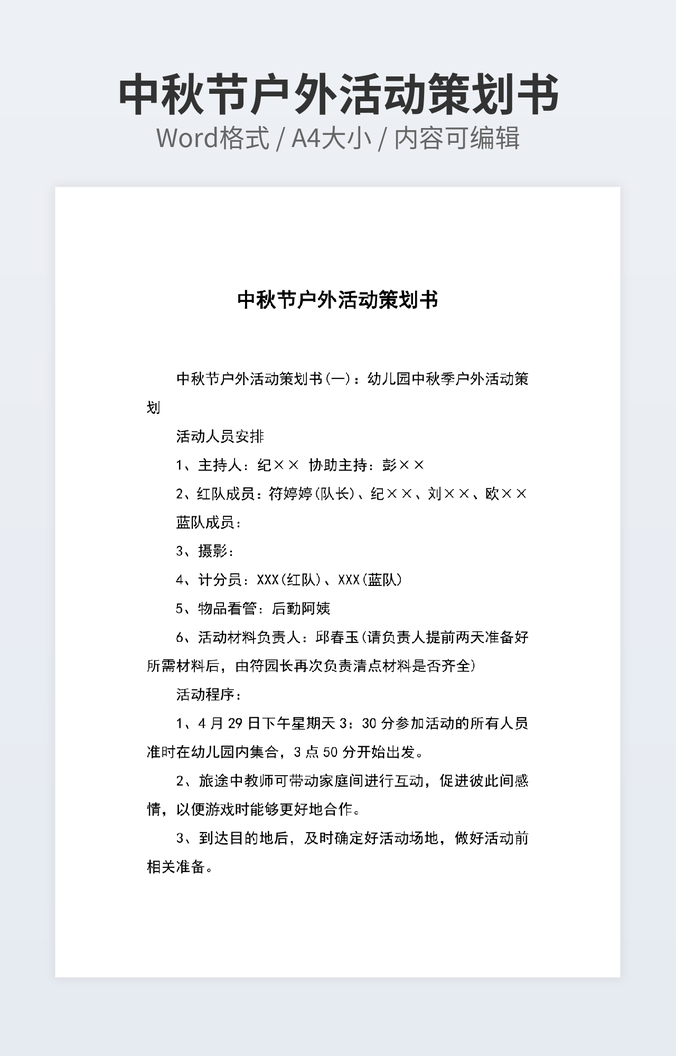 中秋节户外活动策划书
Word格式 / A4大小 / 内容可编辑

中秋节户外活动策划书

中秋节户外活动策划书(一)：幼儿园中秋季户外活动策划

活动人员安排

1、主持人：纪×× 协助主持：彭××

2、红队成员：符婷婷(队长)、纪××、刘××、欧××

蓝队成员：

3、摄影：

4、计分员：XXX(红队)、XXX(蓝队)

5、物品看管：后勤阿姨

6、活动材料负责人：邱春玉(请负责人提前两天准备好所需材料后，由符园长再次负责清点材料是否齐全)

活动程序：

1、4月29日下午星期天3：30分参加活动的所有人员准时在幼儿园内集合，3点50分开始出发。

2、旅途中教师可带动家庭间进行互动，促进彼此间感情，以便游戏时能够更好地合作。

3、到达目的地后，及时确定好活动场地，做好活动前相关准备。